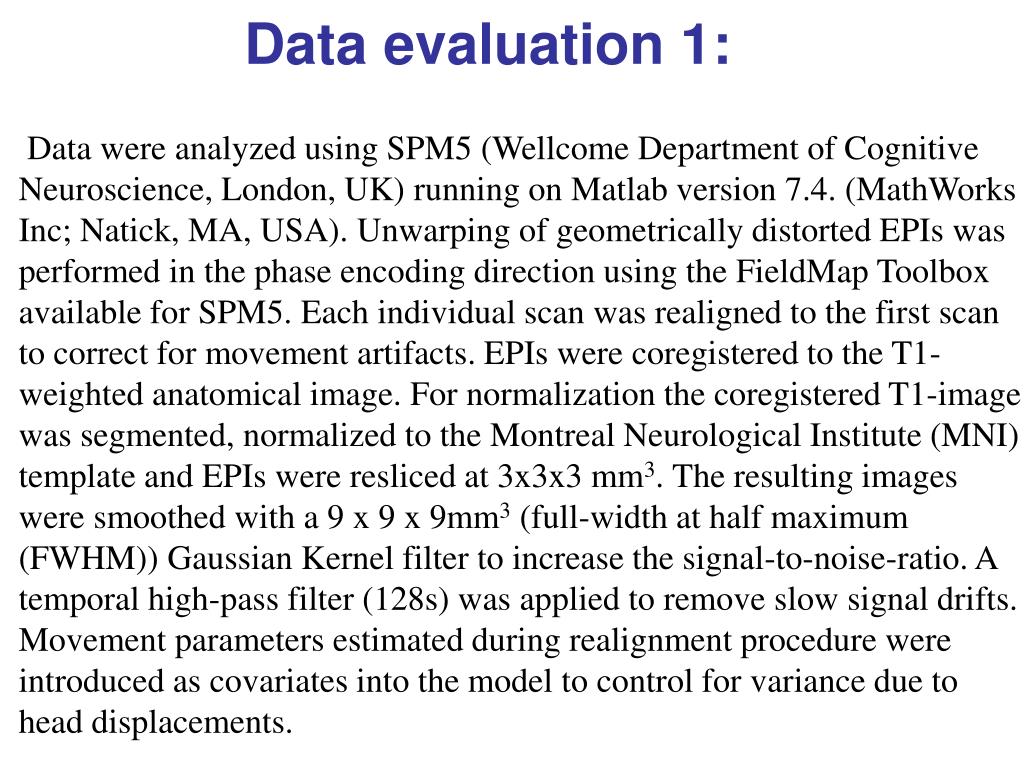 Data evaluation 1:

Data were analyzed using SPM5 (Wellcome Department of Cognitive Neuroscience, London, UK) running on Matlab version 7.4. (MathWorks Inc; Natick, MA, USA). Unwarping of geometrically distorted EPIs was performed in the phase encoding direction using the FieldMap Toolbox available for SPM5. Each individual scan was realigned to the first scan to correct for movement artifacts. EPIs were coregistered to the T1-weighted anatomical image. For normalization the coregistered T1-image was segmented, normalized to the Montreal Neurological Institute (MNI) template and EPIs were resliced at 3x3x3 mm$^3$. The resulting images were smoothed with a 9 x 9 x 9mm$^3$ (full-width at half maximum (FWHM)) Gaussian Kernel filter to increase the signal-to-noise-ratio. A temporal high-pass filter (128s) was applied to remove slow signal drifts. Movement parameters estimated during realignment procedure were introduced as covariates into the model to control for variance due to head displacements.